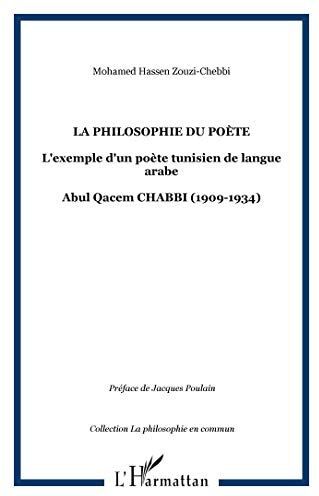 Mohamed Hassen Zouzi-Chebbi

LA PHILOSOPHIE DU POÈTE

L'exemple d'un poète tunisien de langue arabe

Abul Qacem CHABBI (1909-1934)

Préface de Jacques Poulain

Collection La philosophie en commun

L'Harmattan